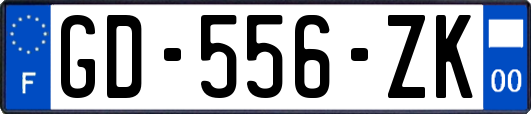 F
GD-556-ZK
00